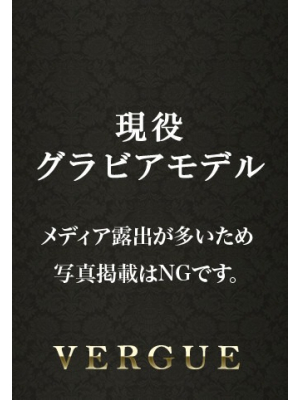 現役
グラビアモデル

メディア露出が多いため
写真掲載はNGです。

VERGUE